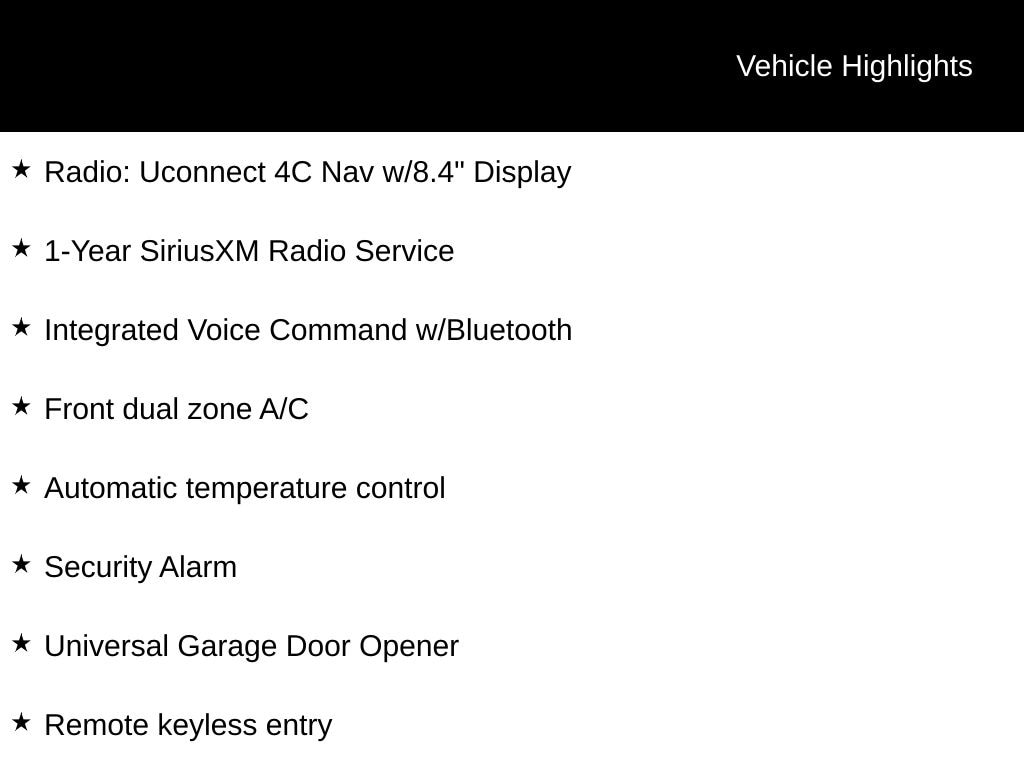 Vehicle Highlights

★ Radio: Uconnect 4C Nav w/8.4" Display

★ 1-Year SiriusXM Radio Service

★ Integrated Voice Command w/Bluetooth

★ Front dual zone A/C

★ Automatic temperature control

★ Security Alarm

★ Universal Garage Door Opener

★ Remote keyless entry